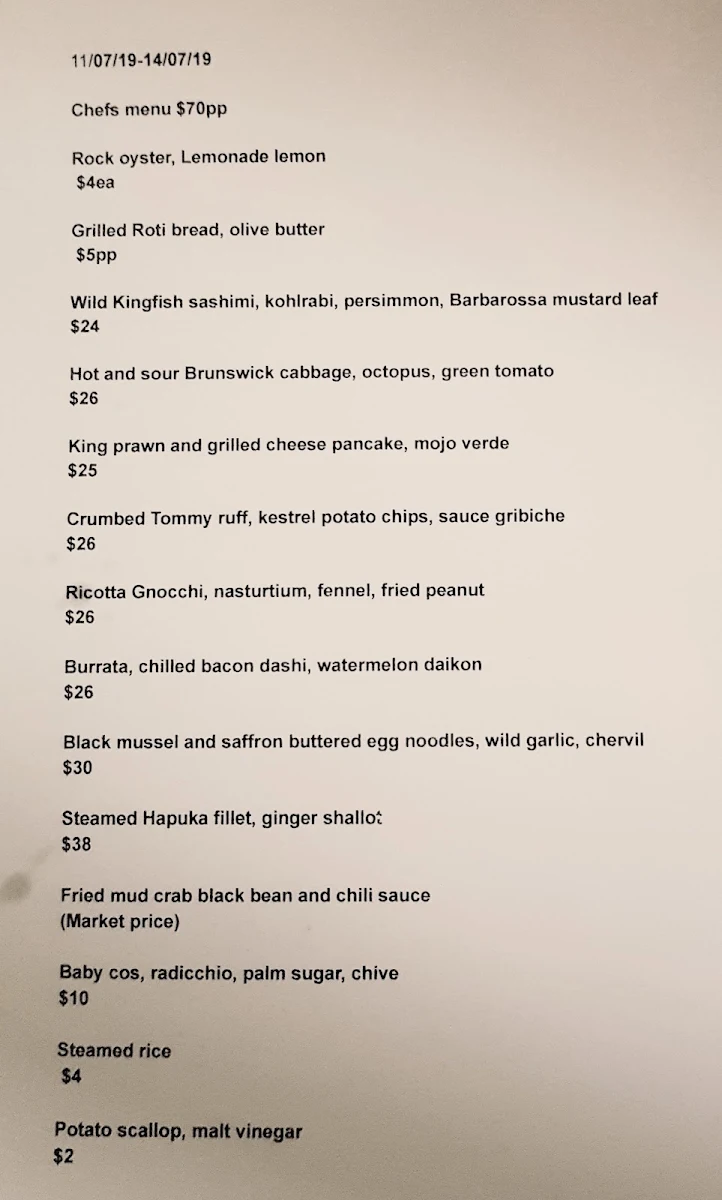 11/07/19-14/07/19

Chefs menu $70pp

Rock oyster, Lemonade lemon
$4ea

Grilled Roti bread, olive butter
$5pp

Wild Kingfish sashimi, kohlrabi, persimmon, Barbarossa mustard leaf
$24

Hot and sour Brunswick cabbage, octopus, green tomato
$26

King prawn and grilled cheese pancake, mojo verde
$25

Crumbed Tommy ruff, kestrel potato chips, sauce gribiche
$26

Ricotta Gnocchi, nasturtium, fennel, fried peanut
$26

Burrata, chilled bacon dashi, watermelon daikon
$26

Black mussel and saffron buttered egg noodles, wild garlic, chervil
$30

Steamed Hapuka fillet, ginger shallot
$38

Fried mud crab black bean and chili sauce
(Market price)

Baby cos, radicchio, palm sugar, chive
$10

Steamed rice
$4

Potato scallop, malt vinegar
$2